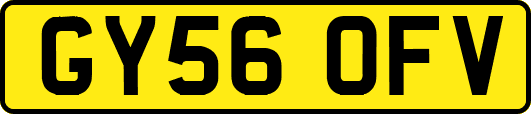 GY56 OFV